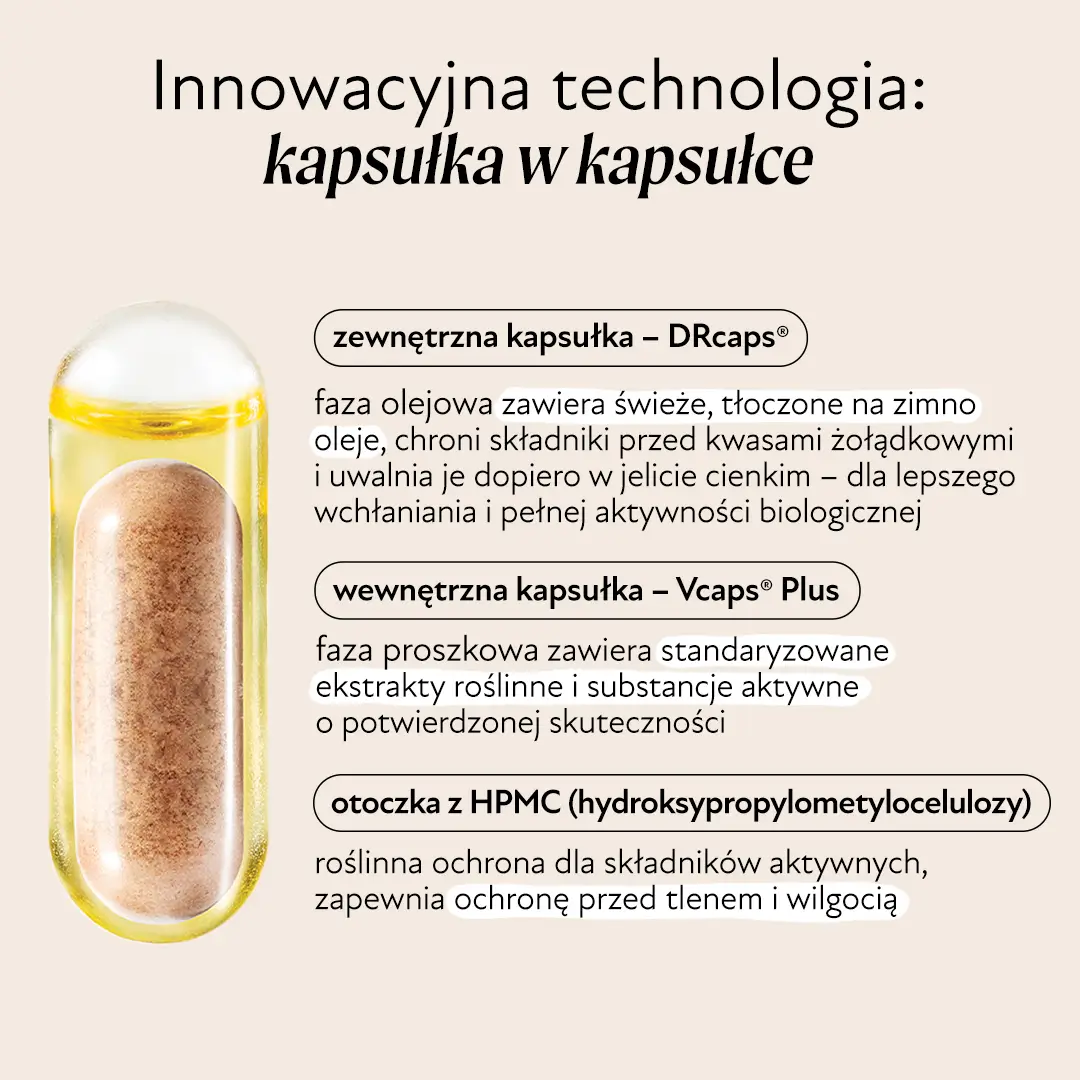 Innowacyjna technologia:
kapsułka w kapsułce

zewnętrzna kapsułka – DRcaps®

faza olejowa zawiera świeże, tłoczone na zimno oleje, chroni składniki przed kwasami żołądkowymi i uwalnia je dopiero w jelicie cienkim – dla lepszego wchłaniania i pełnej aktywności biologicznej

wewnętrzna kapsułka – Vcaps® Plus

faza proszkowa zawiera standaryzowane ekstrakty roślinne i substancje aktywne o potwierdzonej skuteczności

otoczka z HPMC (hydroksypropylometylocelulozy)

roślinna ochrona dla składników aktywnych, zapewnia ochronę przed tlenem i wilgocią